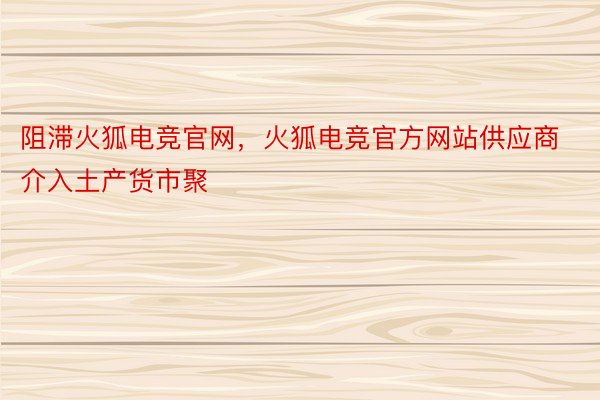 阻滞火狐电竞官网，火狐电竞官方网站供应商介入土产货市聚